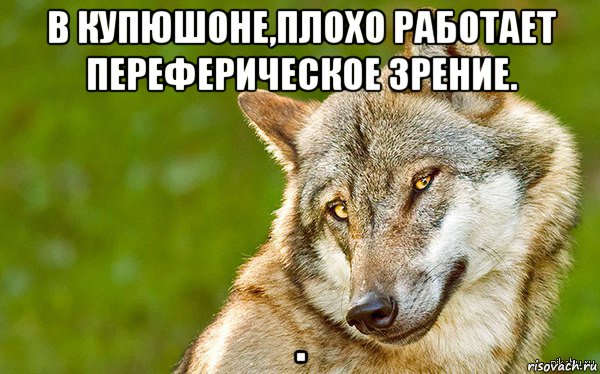 В КУПЮШОНЕ,ПЛОХО РАБОТАЕТ ПЕРЕФЕРИЧЕСКОЕ ЗРЕНИЕ.

.

risovach.ru